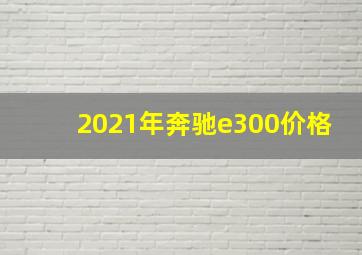 2021年奔驰e300价格